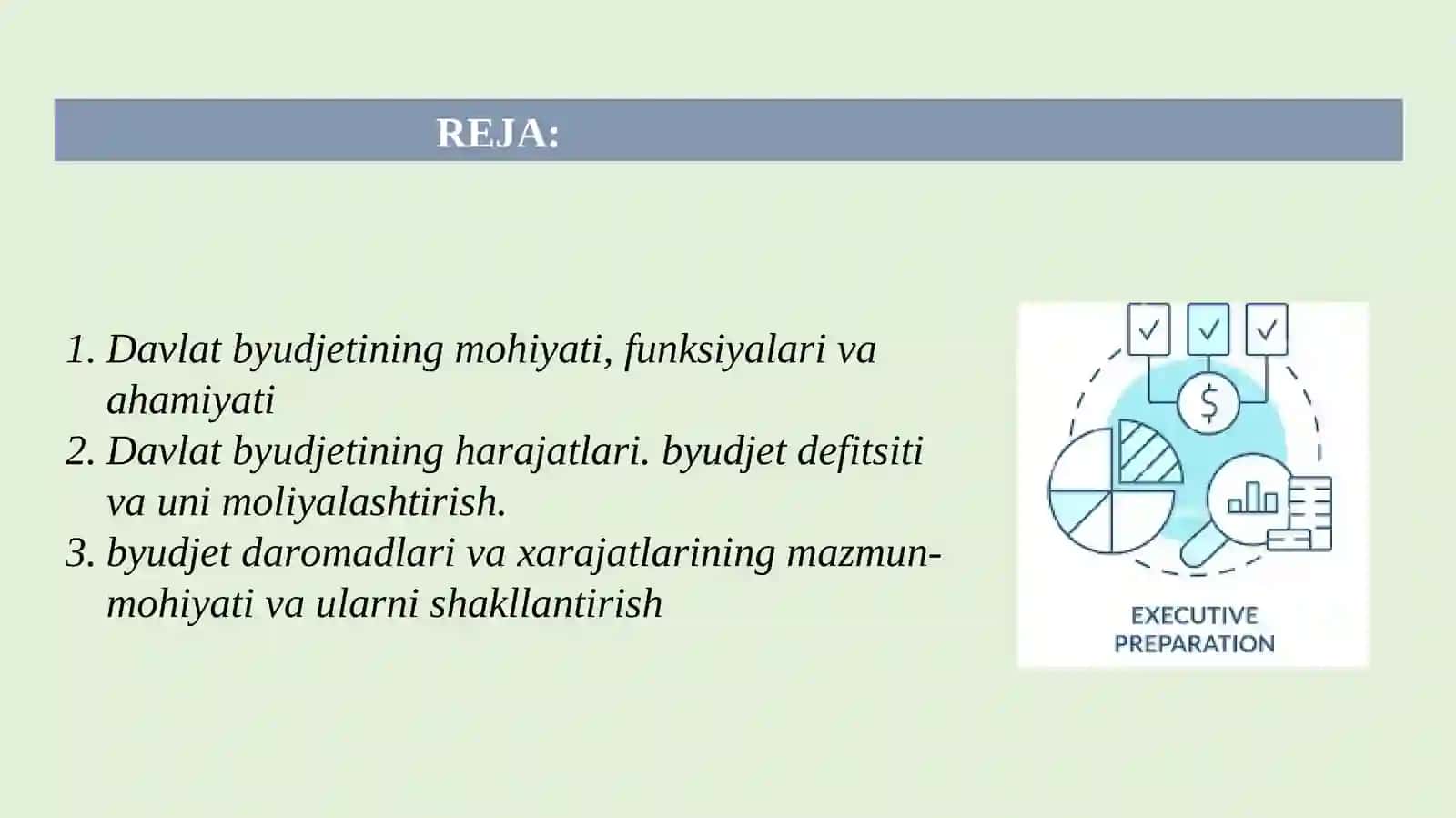 REJA:

1. Davlat byudjetining mohiyati, funksiyalari va ahamiyati
2. Davlat byudjetining harajatlari. byudjet defitsiti va uni moliyalashtirish.
3. byudjet daromadlari va xarajatlarining mazmun-mohiyati va ularni shakllantirish

$

EXECUTIVE PREPARATION